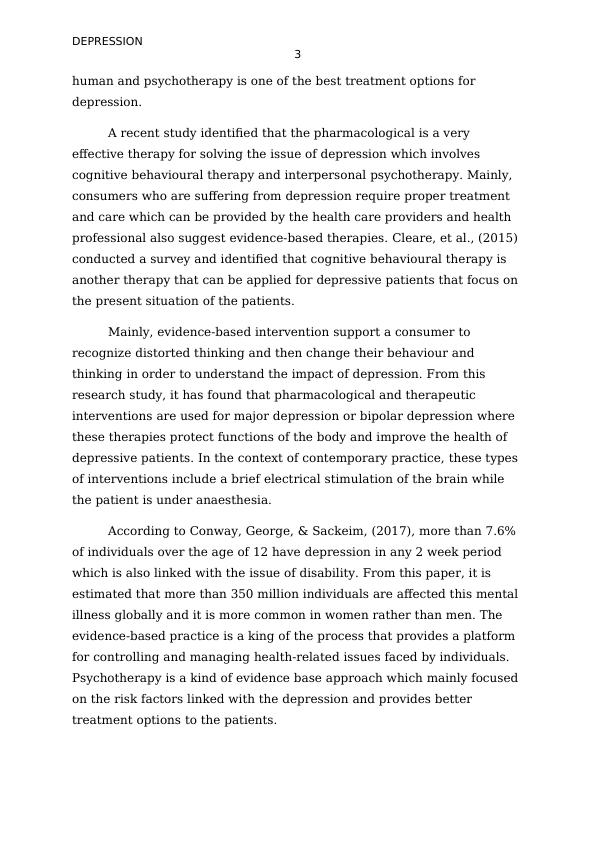 DEPRESSION

3

human and psychotherapy is one of the best treatment options for depression.

A recent study identified that the pharmacological is a very effective therapy for solving the issue of depression which involves cognitive behavioural therapy and interpersonal psychotherapy. Mainly, consumers who are suffering from depression require proper treatment and care which can be provided by the health care providers and health professional also suggest evidence-based therapies. Cleare, et al., (2015) conducted a survey and identified that cognitive behavioural therapy is another therapy that can be applied for depressive patients that focus on the present situation of the patients.

Mainly, evidence-based intervention support a consumer to recognize distorted thinking and then change their behaviour and thinking in order to understand the impact of depression. From this research study, it has found that pharmacological and therapeutic interventions are used for major depression or bipolar depression where these therapies protect functions of the body and improve the health of depressive patients. In the context of contemporary practice, these types of interventions include a brief electrical stimulation of the brain while the patient is under anaesthesia.

According to Conway, George, & Sackeim, (2017), more than 7.6% of individuals over the age of 12 have depression in any 2 week period which is also linked with the issue of disability. From this paper, it is estimated that more than 350 million individuals are affected this mental illness globally and it is more common in women rather than men. The evidence-based practice is a king of the process that provides a platform for controlling and managing health-related issues faced by individuals. Psychotherapy is a kind of evidence base approach which mainly focused on the risk factors linked with the depression and provides better treatment options to the patients.